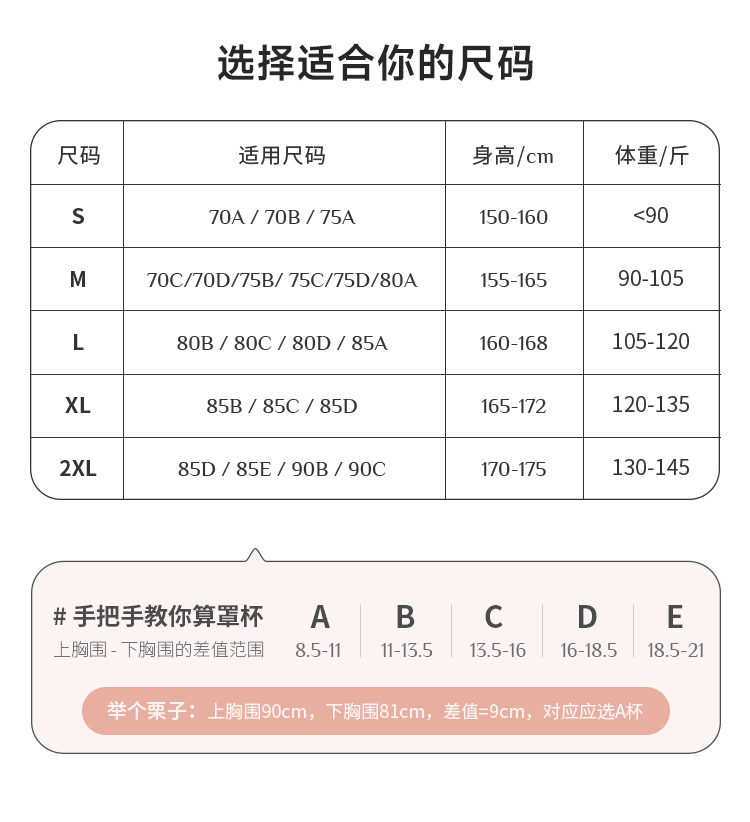 选择适合你的尺码

| 尺码 | 适用尺码 | 身高/cm | 体重/斤 |
|---|---|---|---|
| S | 70A / 70B / 75A | 150-160 | <90 |
| M | 70C/70D/75B/ 75C/75D/80A | 155-165 | 90-105 |
| L | 80B / 80C / 80D / 85A | 160-168 | 105-120 |
| XL | 85B / 85C / 85D | 165-172 | 120-135 |
| 2XL | 85D / 85E / 90B / 90C | 170-175 | 130-145 |

# 手把手教你算罩杯
上胸围 - 下胸围的差值范围

| A | B | C | D | E |
|---|---|---|---|---|
| 8.5-11 | 11-13.5 | 13.5-16 | 16-18.5 | 18.5-21 |

举个栗子：上胸围90cm，下胸围81cm，差值=9cm，对应应选A杯